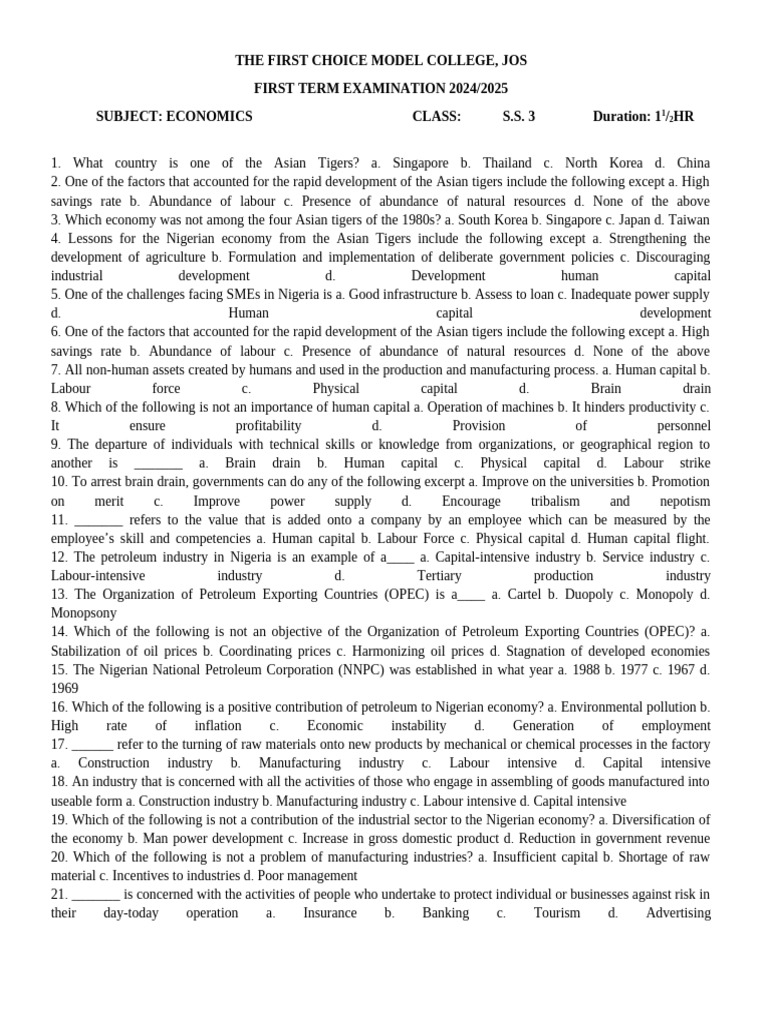 THE FIRST CHOICE MODEL COLLEGE, JOS

FIRST TERM EXAMINATION 2024/2025

SUBJECT: ECONOMICS CLASS: S.S. 3 Duration: $1^1/_2$HR

1. What country is one of the Asian Tigers? a. Singapore b. Thailand c. North Korea d. China
2. One of the factors that accounted for the rapid development of the Asian tigers include the following except a. High savings rate b. Abundance of labour c. Presence of abundance of natural resources d. None of the above
3. Which economy was not among the four Asian tigers of the 1980s? a. South Korea b. Singapore c. Japan d. Taiwan
4. Lessons for the Nigerian economy from the Asian Tigers include the following except a. Strengthening the development of agriculture b. Formulation and implementation of deliberate government policies c. Discouraging industrial development d. Development human capital
5. One of the challenges facing SMEs in Nigeria is a. Good infrastructure b. Assess to loan c. Inadequate power supply d. Human capital development
6. One of the factors that accounted for the rapid development of the Asian tigers include the following except a. High savings rate b. Abundance of labour c. Presence of abundance of natural resources d. None of the above
7. All non-human assets created by humans and used in the production and manufacturing process. a. Human capital b. Labour force c. Physical capital d. Brain drain
8. Which of the following is not an importance of human capital a. Operation of machines b. It hinders productivity c. It ensure profitability d. Provision of personnel
9. The departure of individuals with technical skills or knowledge from organizations, or geographical region to another is _______ a. Brain drain b. Human capital c. Physical capital d. Labour strike
10. To arrest brain drain, governments can do any of the following excerpt a. Improve on the universities b. Promotion on merit c. Improve power supply d. Encourage tribalism and nepotism
11. _______ refers to the value that is added onto a company by an employee which can be measured by the employee's skill and competencies a. Human capital b. Labour Force c. Physical capital d. Human capital flight.
12. The petroleum industry in Nigeria is an example of a____ a. Capital-intensive industry b. Service industry c. Labour-intensive industry d. Tertiary production industry
13. The Organization of Petroleum Exporting Countries (OPEC) is a____ a. Cartel b. Duopoly c. Monopoly d. Monopsony
14. Which of the following is not an objective of the Organization of Petroleum Exporting Countries (OPEC)? a. Stabilization of oil prices b. Coordinating prices c. Harmonizing oil prices d. Stagnation of developed economies
15. The Nigerian National Petroleum Corporation (NNPC) was established in what year a. 1988 b. 1977 c. 1967 d. 1969
16. Which of the following is a positive contribution of petroleum to Nigerian economy? a. Environmental pollution b. High rate of inflation c. Economic instability d. Generation of employment
17. ______ refer to the turning of raw materials onto new products by mechanical or chemical processes in the factory a. Construction industry b. Manufacturing industry c. Labour intensive d. Capital intensive
18. An industry that is concerned with all the activities of those who engage in assembling of goods manufactured into useable form a. Construction industry b. Manufacturing industry c. Labour intensive d. Capital intensive
19. Which of the following is not a contribution of the industrial sector to the Nigerian economy? a. Diversification of the economy b. Man power development c. Increase in gross domestic product d. Reduction in government revenue
20. Which of the following is not a problem of manufacturing industries? a. Insufficient capital b. Shortage of raw material c. Incentives to industries d. Poor management
21. _______ is concerned with the activities of people who undertake to protect individual or businesses against risk in their day-today operation a. Insurance b. Banking c. Tourism d. Advertising